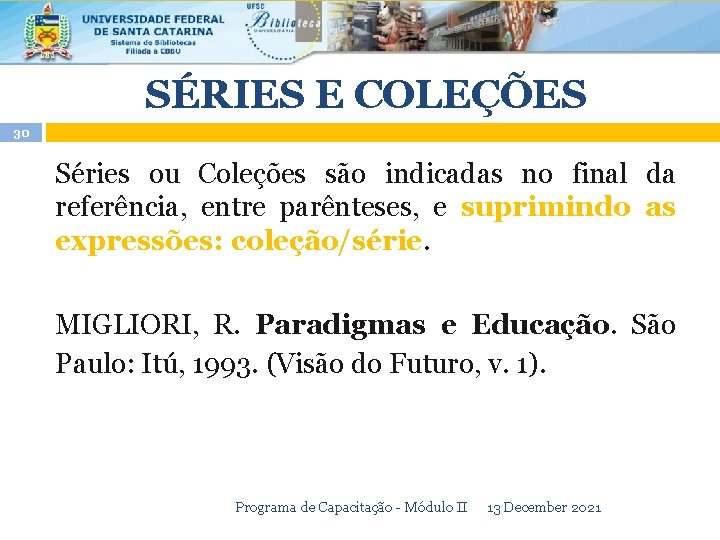 UNIVERSIDADE FEDERAL DE SANTA CATARINA
Sistema de Bibliotecas
Filiada à CBBU

UFSC
Biblioteca
UNIVERSITÁRIA

SÉRIES E COLEÇÕES

30

Séries ou Coleções são indicadas no final da referência, entre parênteses, e suprimindo as expressões: coleção/série.

MIGLIORI, R. Paradigmas e Educação. São Paulo: Itú, 1993. (Visão do Futuro, v. 1).

Programa de Capacitação - Módulo II 13 December 2021